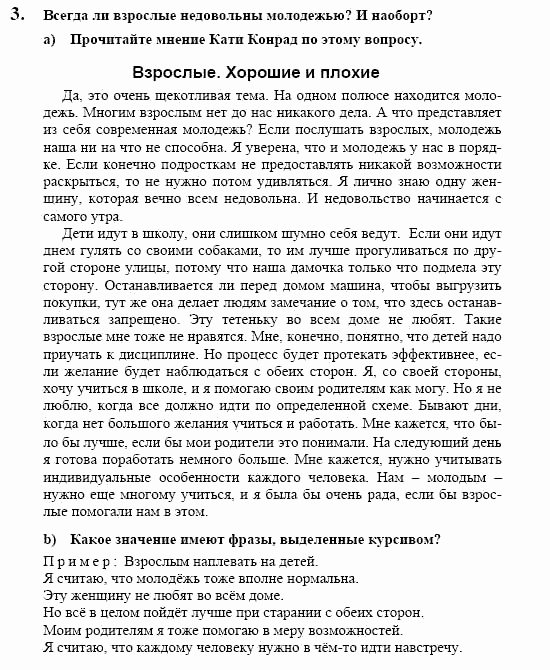 3. Всегда ли взрослые недовольны молодежью? И наоборт?

a) Прочитайте мнение Кати Конрад по этому вопросу.

Взрослые. Хорошие и плохие

Да, это очень щекотливая тема. На одном полюсе находится молодежь. Многим взрослым нет до нас никакого дела. А что представляет из себя современная молодежь? Если послушать взрослых, молодежь наша ни на что не способна. Я уверена, что и молодежь у нас в порядке. Если конечно подросткам не предоставлять никакой возможности раскрыться, то не нужно потом удивляться. Я лично знаю одну женщину, которая вечно всем недовольна. И недовольство начинается с самого утра.

Дети идут в школу, они слишком шумно себя ведут. Если они идут днем гулять со своими собаками, то им лучше прогуливаться по другой стороне улицы, потому что наша дамочка только что подмела эту сторону. Останавливается ли перед домом машина, чтобы выгрузить покупки, тут же она делает людям замечание о том, что здесь останавливаться запрещено. Эту тетеньку во всем доме не любят. Такие взрослые мне тоже не нравятся. Мне, конечно, понятно, что детей надо приучать к дисциплине. Но процесс будет протекать эффективнее, если желание будет наблюдаться с обеих сторон. Я, со своей стороны, хочу учиться в школе, и я помогаю своим родителям как могу. Но я не люблю, когда все должно идти по определенной схеме. Бывают дни, когда нет большого желания учиться и работать. Мне кажется, что было бы лучше, если бы мои родители это понимали. На следующий день я готова поработать немного больше. Мне кажется, нужно учитывать индивидуальные особенности каждого человека. Нам – молодым – нужно еще многому учиться, и я была бы очень рада, если бы взрослые помогали нам в этом.

b) Какое значение имеют фразы, выделенные курсивом?

Пример: Взрослым наплевать на детей.
Я считаю, что молодёжь тоже вполне нормальна.
Эту женщину не любят во всём доме.
Но всё в целом пойдёт лучше при старании с обеих сторон.
Моим родителям я тоже помогаю в меру возможностей.
Я считаю, что каждому человеку нужно в чём-то идти навстречу.